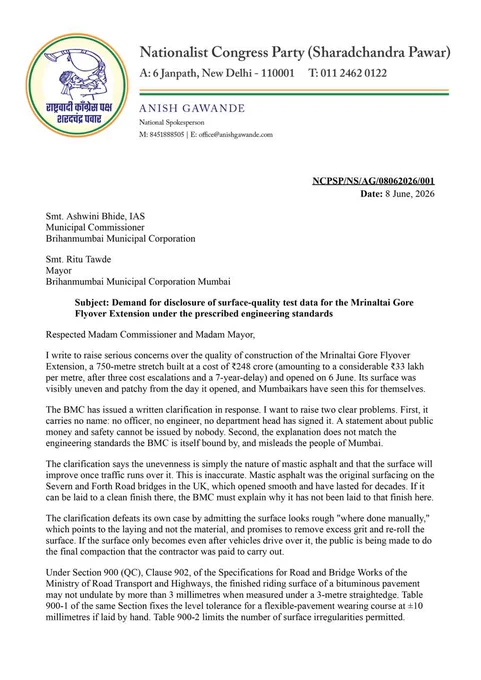 राष्ट्रवादी काँग्रेस पक्ष
शरदचंद्र पवार

Nationalist Congress Party (Sharadchandra Pawar)
A: 6 Janpath, New Delhi - 110001 T: 011 2462 0122

ANISH GAWANDE
National Spokesperson
M: 8451888505 | E: office@anishgawande.com

NCPSP/NS/AG/08062026/001
Date: 8 June, 2026

Smt. Ashwini Bhide, IAS
Municipal Commissioner
Brihanmumbai Municipal Corporation

Smt. Ritu Tawde
Mayor
Brihanmumbai Municipal Corporation Mumbai

Subject: Demand for disclosure of surface-quality test data for the Mrinaltai Gore Flyover Extension under the prescribed engineering standards

Respected Madam Commissioner and Madam Mayor,

I write to raise serious concerns over the quality of construction of the Mrinaltai Gore Flyover Extension, a 750-metre stretch built at a cost of ₹248 crore (amounting to a considerable ₹33 lakh per metre, after three cost escalations and a 7-year-delay) and opened on 6 June. Its surface was visibly uneven and patchy from the day it opened, and Mumbaikars have seen this for themselves.

The BMC has issued a written clarification in response. I want to raise two clear problems. First, it carries no name: no officer, no engineer, no department head has signed it. A statement about public money and safety cannot be issued by nobody. Second, the explanation does not match the engineering standards the BMC is itself bound by, and misleads the people of Mumbai.

The clarification says the unevenness is simply the nature of mastic asphalt and that the surface will improve once traffic runs over it. This is inaccurate. Mastic asphalt was the original surfacing on the Severn and Forth Road bridges in the UK, which opened smooth and have lasted for decades. If it can be laid to a clean finish there, the BMC must explain why it has not been laid to that finish here.

The clarification defeats its own case by admitting the surface looks rough "where done manually," which points to the laying and not the material, and promises to remove excess grit and re-roll the surface. If the surface only becomes even after vehicles drive over it, the public is being made to do the final compaction that the contractor was paid to carry out.

Under Section 900 (QC), Clause 902, of the Specifications for Road and Bridge Works of the Ministry of Road Transport and Highways, the finished riding surface of a bituminous pavement may not undulate by more than 3 millimetres when measured under a 3-metre straightedge. Table 900-1 of the same Section fixes the level tolerance for a flexible-pavement wearing course at ±10 millimetres if laid by hand. Table 900-2 limits the number of surface irregularities permitted.